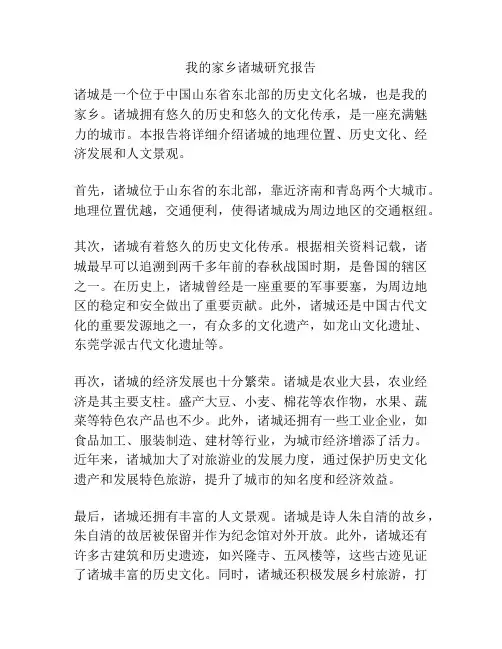 我的家乡诸城研究报告

诸城是一个位于中国山东省东北部的历史文化名城，也是我的家乡。诸城拥有悠久的历史和悠久的文化传承，是一座充满魅力的城市。本报告将详细介绍诸城的地理位置、历史文化、经济发展和人文景观。

首先，诸城位于山东省的东北部，靠近济南和青岛两个大城市。地理位置优越，交通便利，使得诸城成为周边地区的交通枢纽。

其次，诸城有着悠久的历史文化传承。根据相关资料记载，诸城最早可以追溯到两千多年前的春秋战国时期，是鲁国的辖区之一。在历史上，诸城曾经是一座重要的军事要塞，为周边地区的稳定和安全做出了重要贡献。此外，诸城还是中国古代文化的重要发源地之一，有众多的文化遗产，如龙山文化遗址、东莞学派古代文化遗址等。

再次，诸城的经济发展也十分繁荣。诸城是农业大县，农业经济是其主要支柱。盛产大豆、小麦、棉花等农作物，水果、蔬菜等特色农产品也不少。此外，诸城还拥有一些工业企业，如食品加工、服装制造、建材等行业，为城市经济增添了活力。近年来，诸城加大了对旅游业的发展力度，通过保护历史文化遗产和发展特色旅游，提升了城市的知名度和经济效益。

最后，诸城还拥有丰富的人文景观。诸城是诗人朱自清的故乡，朱自清的故居被保留并作为纪念馆对外开放。此外，诸城还有许多古建筑和历史遗迹，如兴隆寺、五凤楼等，这些古迹见证了诸城丰富的历史文化。同时，诸城还积极发展乡村旅游，打